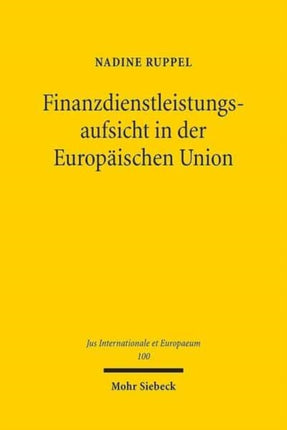 NADINE RUPPEL

Finanzdienstleistungsaufsicht in der Europäischen Union

Jus Internationale et Europaeum
100

Mohr Siebeck